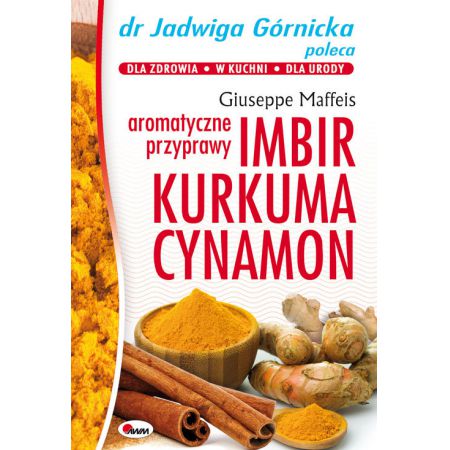 dr Jadwiga Górnicka
poleca

DLA ZDROWIA • W KUCHNI • DLA URODY

Giuseppe Maffeis

aromatyczne przyprawy

IMBIR
KURKUMA
CYNAMON

AWM